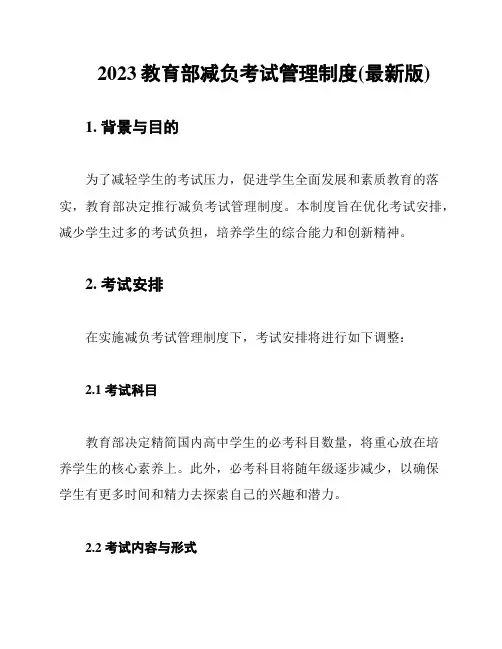 2023 教育部减负考试管理制度(最新版)

1. 背景与目的

为了减轻学生的考试压力，促进学生全面发展和素质教育的落实，教育部决定推行减负考试管理制度。本制度旨在优化考试安排，减少学生过多的考试负担，培养学生的综合能力和创新精神。

2. 考试安排

在实施减负考试管理制度下，考试安排将进行如下调整：

2.1 考试科目

教育部决定精简国内高中学生的必考科目数量，将重心放在培养学生的核心素养上。此外，必考科目将随年级逐步减少，以确保学生有更多时间和精力去探索自己的兴趣和潜力。

2.2 考试内容与形式